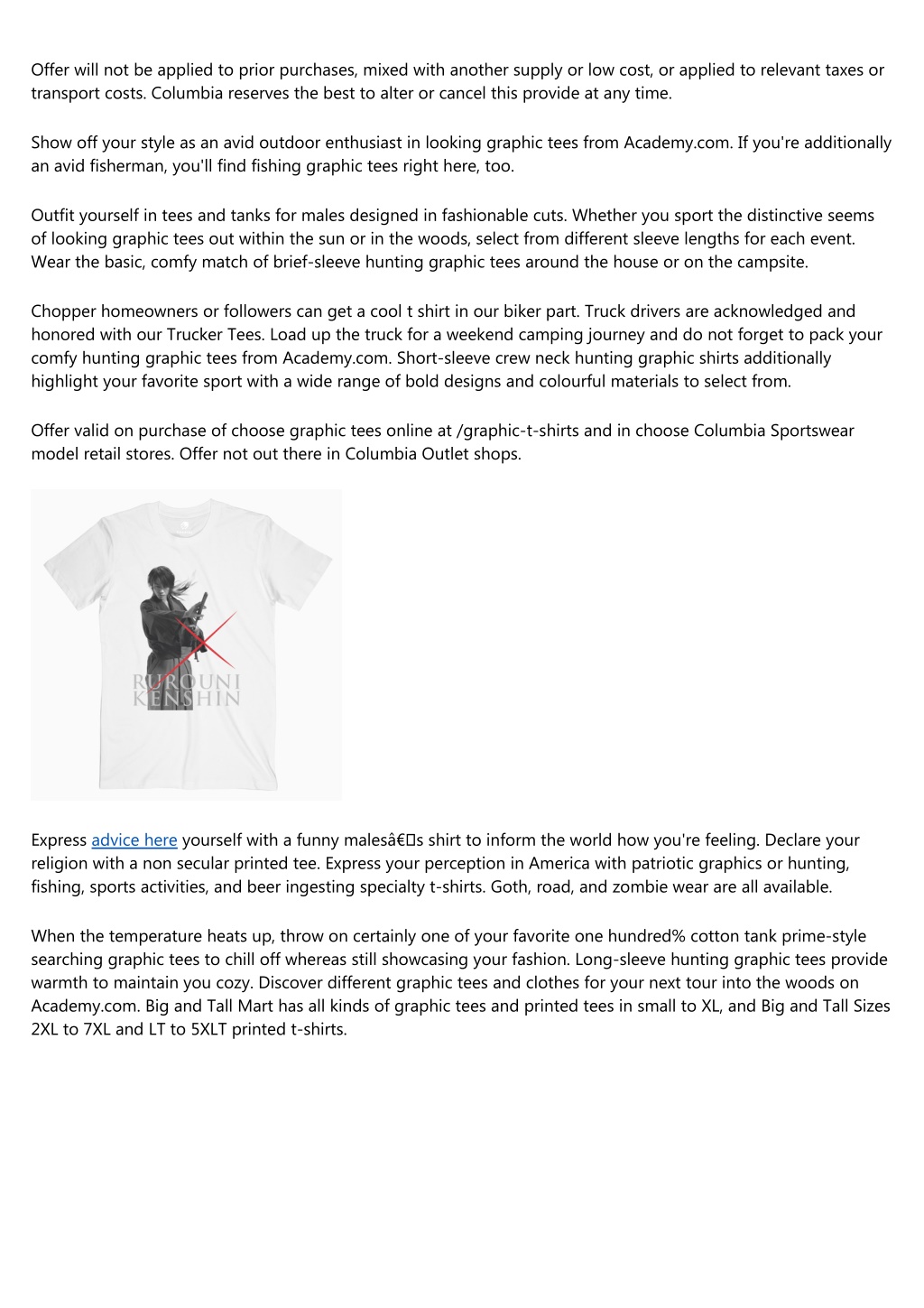 Offer will not be applied to prior purchases, mixed with another supply or low cost, or applied to relevant taxes or transport costs. Columbia reserves the best to alter or cancel this provide at any time.

Show off your style as an avid outdoor enthusiast in looking graphic tees from Academy.com. If you're additionally an avid fisherman, you'll find fishing graphic tees right here, too.

Outfit yourself in tees and tanks for males designed in fashionable cuts. Whether you sport the distinctive seems of looking graphic tees out within the sun or in the woods, select from different sleeve lengths for each event. Wear the basic, comfy match of brief-sleeve hunting graphic tees around the house or on the campsite.

Chopper homeowners or followers can get a cool t shirt in our biker part. Truck drivers are acknowledged and honored with our Trucker Tees. Load up the truck for a weekend camping journey and do not forget to pack your comfy hunting graphic tees from Academy.com. Short-sleeve crew neck hunting graphic shirts additionally highlight your favorite sport with a wide range of bold designs and colourful materials to select from.

Offer valid on purchase of choose graphic tees online at /graphic-t-shirts and in choose Columbia Sportswear model retail stores. Offer not out there in Columbia Outlet shops.

RUROUNI KENSHIN

Express advice here yourself with a funny malesâ€s shirt to inform the world how you're feeling. Declare your religion with a non secular printed tee. Express your perception in America with patriotic graphics or hunting, fishing, sports activities, and beer ingesting specialty t-shirts. Goth, road, and zombie wear are all available.

When the temperature heats up, throw on certainly one of your favorite one hundred% cotton tank prime-style searching graphic tees to chill off whereas still showcasing your fashion. Long-sleeve hunting graphic tees provide warmth to maintain you cozy. Discover different graphic tees and clothes for your next tour into the woods on Academy.com. Big and Tall Mart has all kinds of graphic tees and printed tees in small to XL, and Big and Tall Sizes 2XL to 7XL and LT to 5XLT printed t-shirts.